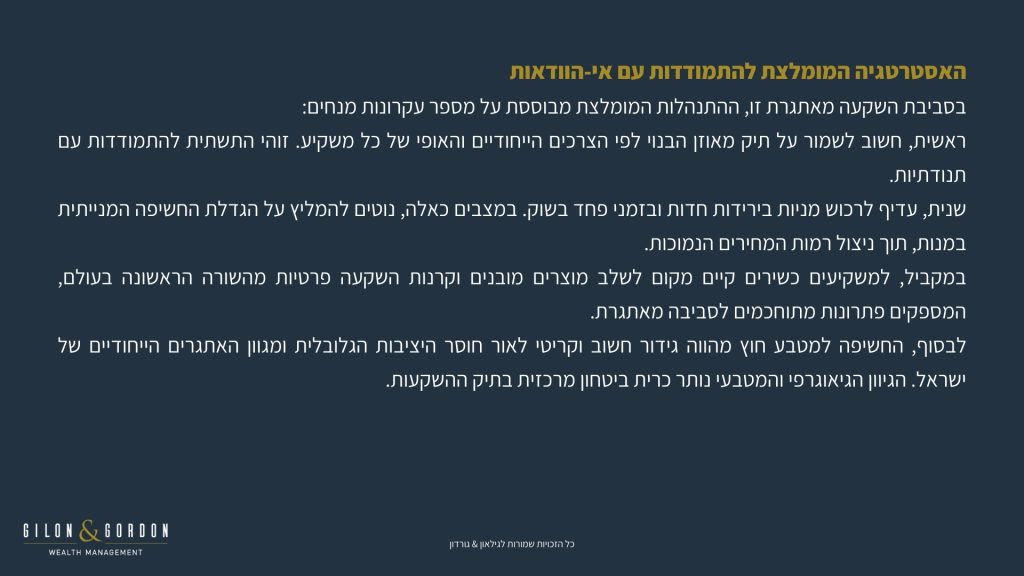 האסטרטגיה המומלצת להתמודדות עם אי-הוודאות

בסביבת השקעה מאתגרת זו, ההתנהלות המומלצת מבוססת על מספר עקרונות מנחים:

ראשית, חשוב לשמור על תיק מאוזן הבנוי לפי הצרכים הייחודיים והאופי של כל משקיע. זוהי התשתית להתמודדות עם תנודתיות.

שנית, עדיף לרכוש מניות בירידות חדות ובזמני פחד בשוק. במצבים כאלה, נוטים להמליץ על הגדלת החשיפה המנייתית במנות, תוך ניצול רמות המחירים הנמוכות.

במקביל, למשקיעים כשירים קיים מקום לשלב מוצרים מובנים וקרנות השקעה פרטיות מהשורה הראשונה בעולם, המספקים פתרונות מתוחכמים לסביבה מאתגרת.

לבסוף, החשיפה למטבע חוץ מהווה גידור חשוב וקריטי לאור חוסר היציבות הגלובלית ומגוון האתגרים הייחודיים של ישראל. הגיוון הגיאוגרפי והמטבעי נותר כרית ביטחון מרכזית בתיק ההשקעות.

GILON & GORDON
WEALTH MANAGEMENT

כל הזכויות שמורות לגילאון & גורדון